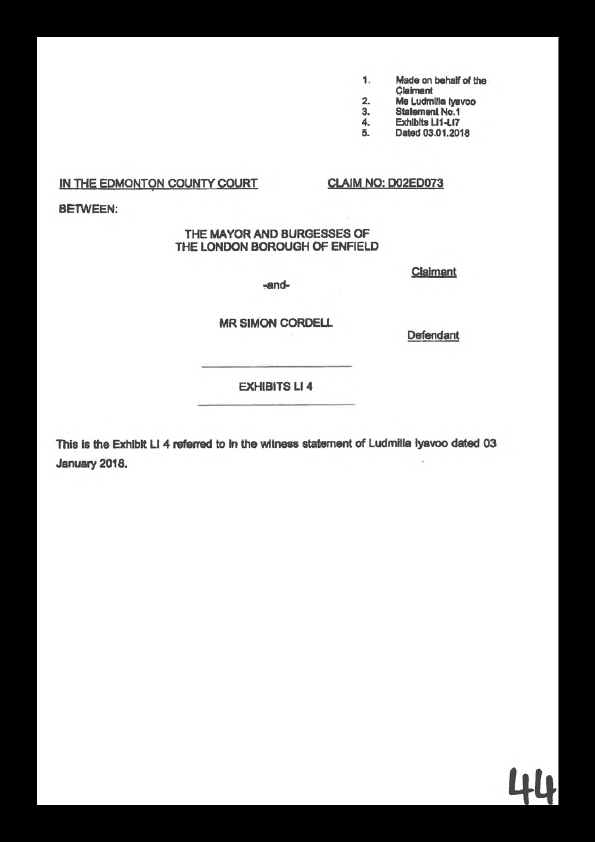 1. Made on behalf of the Claimant
2. Ms Ludmilla Iyavoo
3. Statement No.1
4. Exhibits LI1-LI7
5. Dated 03.01.2018

IN THE EDMONTON COUNTY COURT CLAIM NO: D02ED073

BETWEEN:

THE MAYOR AND BURGESSES OF THE LONDON BOROUGH OF ENFIELD

Claimant

-and-

MR SIMON CORDELL

Defendant

EXHIBITS LI 4

This is the Exhibit LI 4 referred to in the witness statement of Ludmilla Iyavoo dated 03 January 2018.

44